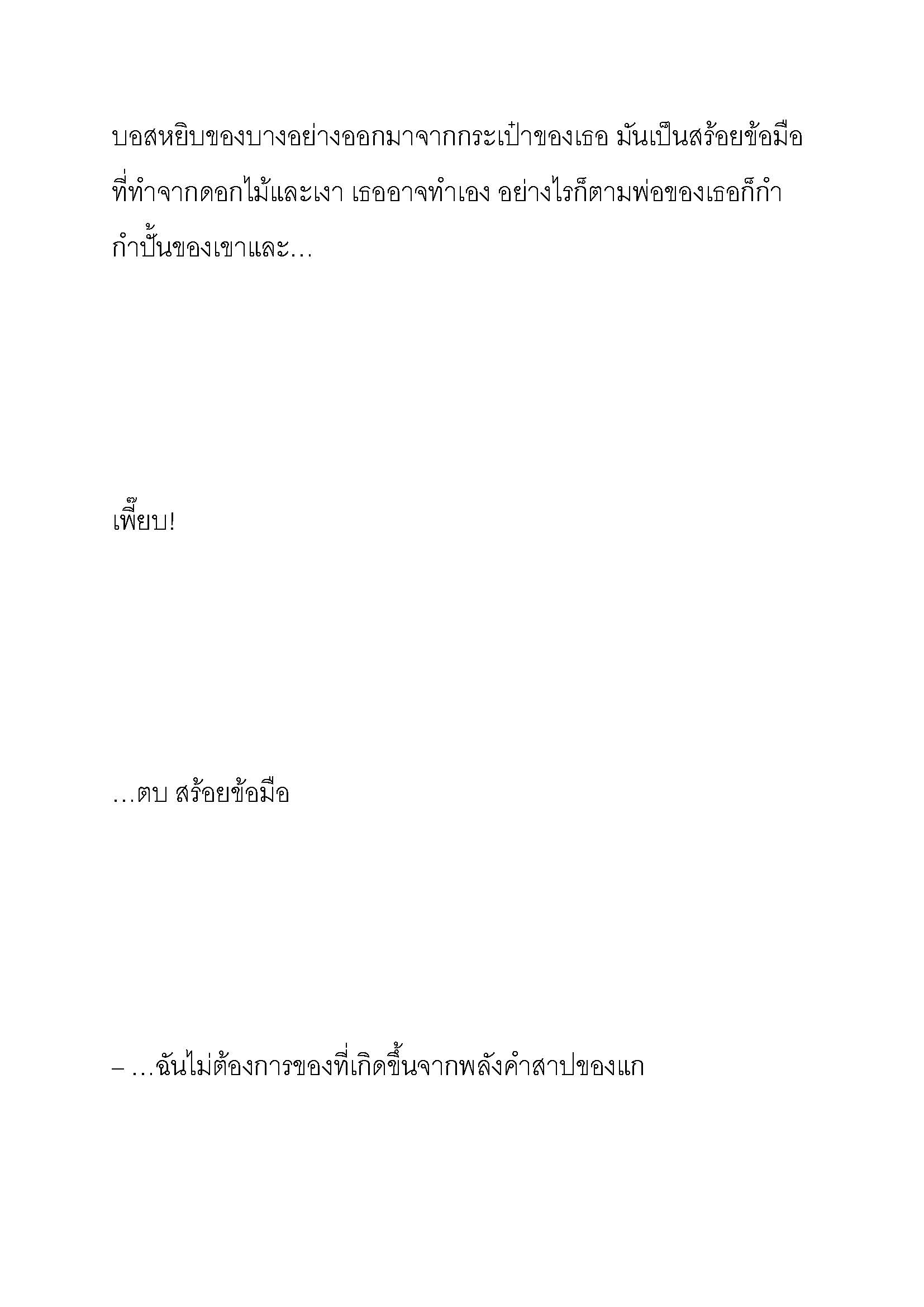 บอสหยิบของบางอย่างออกมาจากกระเป๋าของเธอ มันเป็นสร้อยข้อมือที่ทำจากดอกไม้และเงา เธออาจทำเอง อย่างไรก็ตามพ่อของเธอก็กำกำปั้นของเขาและ...

เพี๊ยบ!

...ตบ สร้อยข้อมือ

– ...ฉันไม่ต้องการของที่เกิดขึ้นจากพลังคำสาปของแก